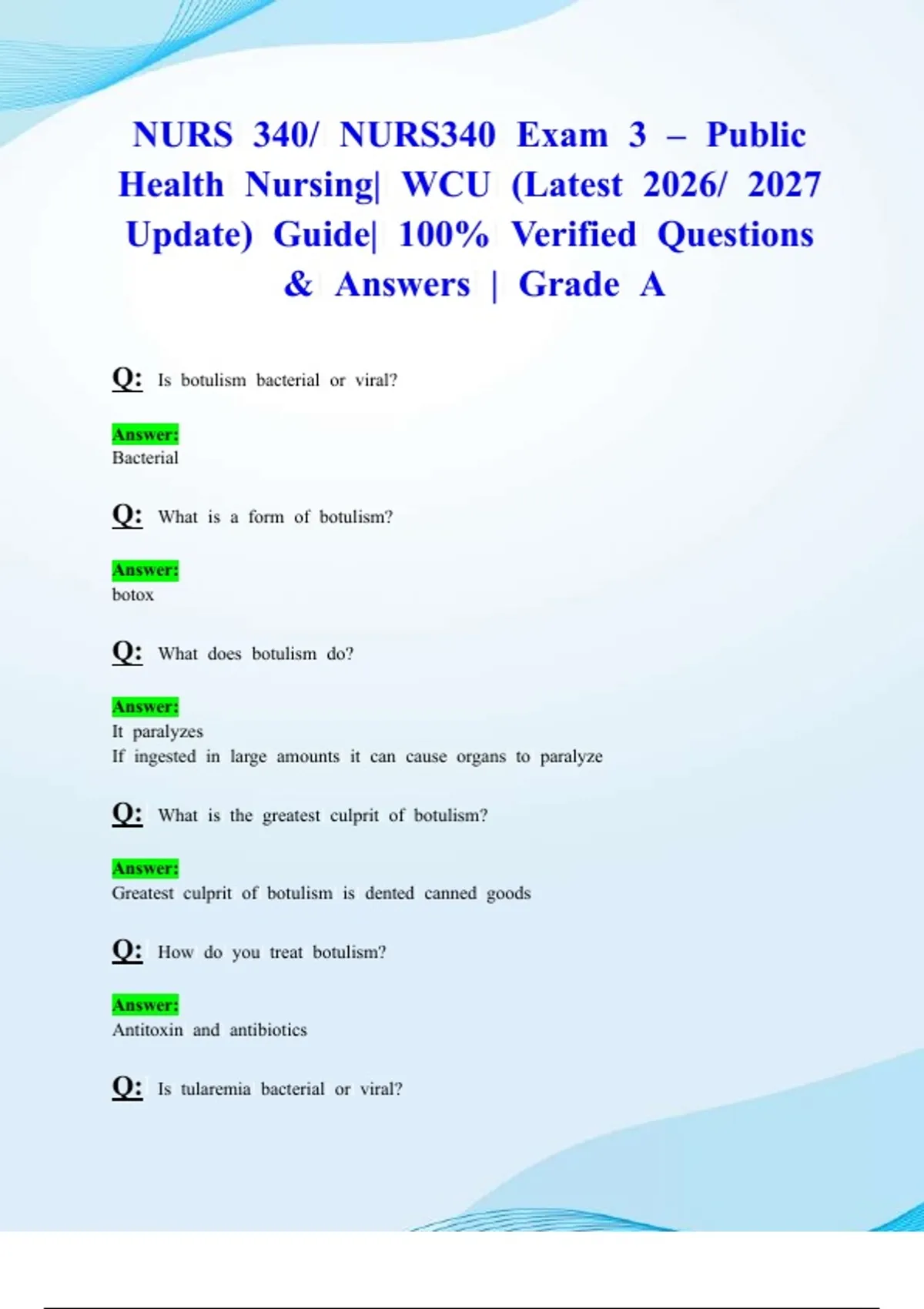 NURS 340/ NURS340 Exam 3 – Public Health Nursing| WCU (Latest 2026/ 2027 Update) Guide| 100% Verified Questions & Answers | Grade A

Q: Is botulism bacterial or viral?

Answer:
Bacterial

Q: What is a form of botulism?

Answer:
botox

Q: What does botulism do?

Answer:
It paralyzes
If ingested in large amounts it can cause organs to paralyze

Q: What is the greatest culprit of botulism?

Answer:
Greatest culprit of botulism is dented canned goods

Q: How do you treat botulism?

Answer:
Antitoxin and antibiotics

Q: Is tularemia bacterial or viral?